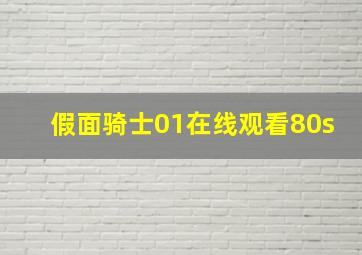 假面骑士01在线观看80s